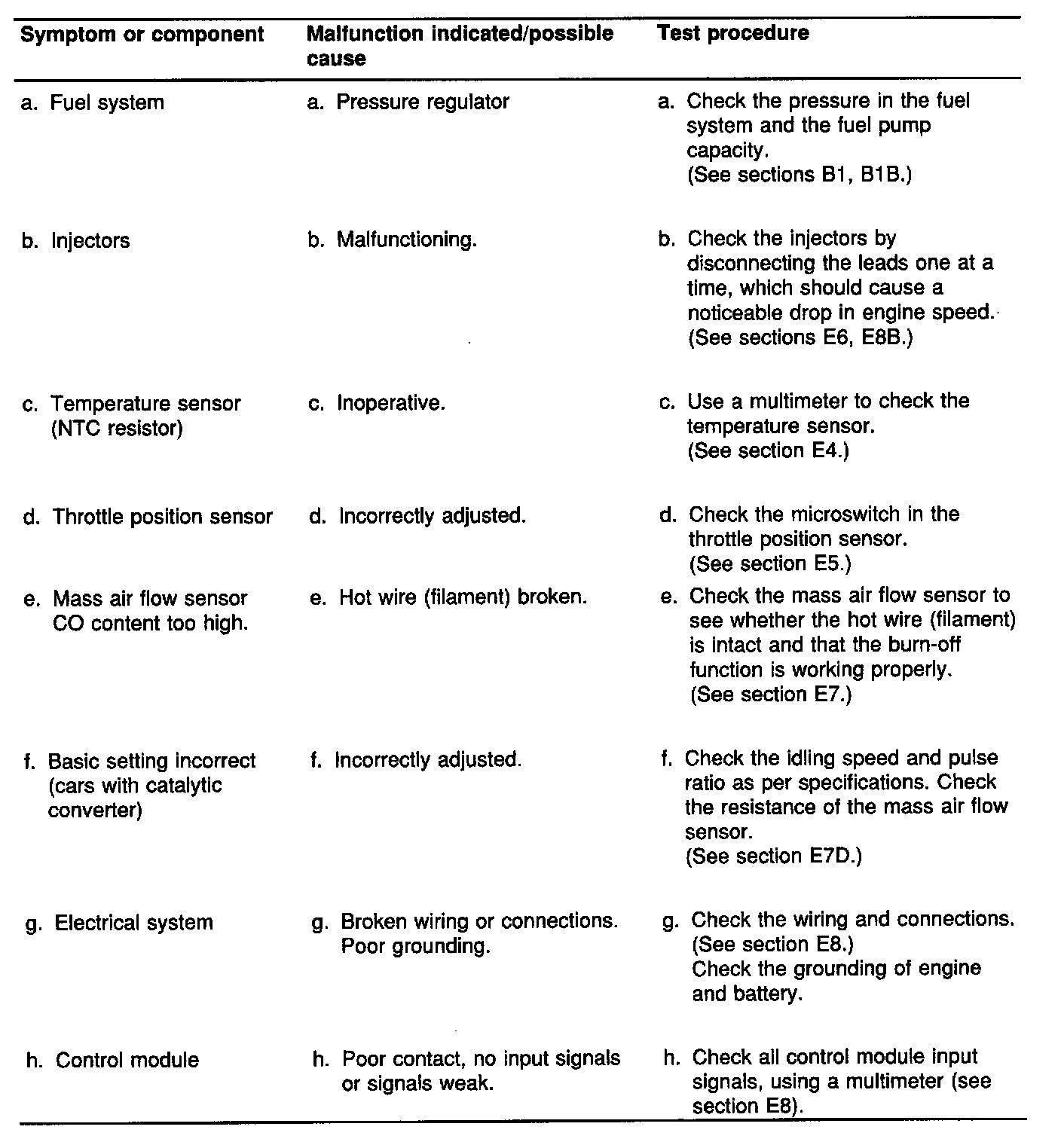 | Symptom or component | Malfunction indicated/possible cause | Test procedure |
|---|---|---|
| a. Fuel system | a. Pressure regulator | a. Check the pressure in the fuel system and the fuel pump capacity. (See sections B1, B1B.) |
| b. Injectors | b. Malfunctioning. | b. Check the injectors by disconnecting the leads one at a time, which should cause a noticeable drop in engine speed. (See sections E6, E8B.) |
| c. Temperature sensor (NTC resistor) | c. Inoperative. | c. Use a multimeter to check the temperature sensor. (See section E4.) |
| d. Throttle position sensor | d. Incorrectly adjusted. | d. Check the microswitch in the throttle position sensor. (See section E5.) |
| e. Mass air flow sensor CO content too high. | e. Hot wire (filament) broken. | e. Check the mass air flow sensor to see whether the hot wire (filament) is intact and that the burn-off function is working properly. (See section E7.) |
| f. Basic setting incorrect (cars with catalytic converter) | f. Incorrectly adjusted. | f. Check the idling speed and pulse ratio as per specifications. Check the resistance of the mass air flow sensor. (See section E7D.) |
| g. Electrical system | g. Broken wiring or connections. Poor grounding. | g. Check the wiring and connections. (See section E8.) Check the grounding of engine and battery. |
| h. Control module | h. Poor contact, no input signals or signals weak. | h. Check all control module input signals, using a multimeter (see section E8). |